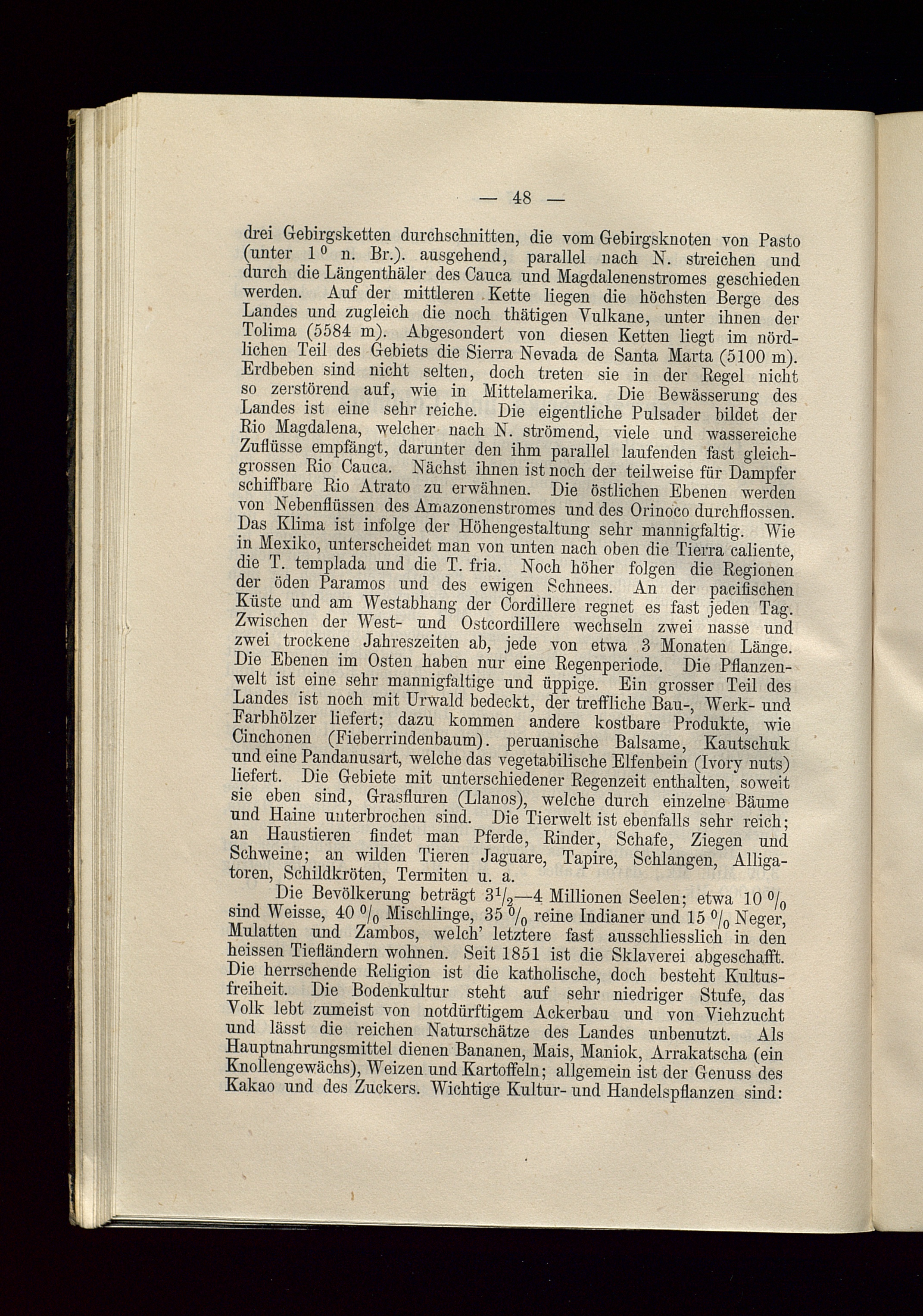 — 48 —

drei Gebirgsketten durchschnitten, die vom Gebirgsknoten von Pasto (unter $1^0$ n. Br.). ausgehend, parallel nach N. streichen und durch die Längenthäler des Cauca und Magdalenenstromes geschieden werden. Auf der mittleren Kette liegen die höchsten Berge des Landes und zugleich die noch thätigen Vulkane, unter ihnen der Tolima (5584 m). Abgesondert von diesen Ketten liegt im nördlichen Teil des Gebiets die Sierra Nevada de Santa Marta (5100 m). Erdbeben sind nicht selten, doch treten sie in der Regel nicht so zerstörend auf, wie in Mittelamerika. Die Bewässerung des Landes ist eine sehr reiche. Die eigentliche Pulsader bildet der Rio Magdalena, welcher nach N. strömend, viele und wassereiche Zuflüsse empfängt, darunter den ihm parallel laufenden fast gleichgrossen Rio Cauca. Nächst ihnen ist noch der teilweise für Dampfer schiffbare Rio Atrato zu erwähnen. Die östlichen Ebenen werden von Nebenflüssen des Amazonenstromes und des Orinoco durchflossen. Das Klima ist infolge der Höhengestaltung sehr mannigfaltig. Wie in Mexiko, unterscheidet man von unten nach oben die Tierra caliente, die T. templada und die T. fria. Noch höher folgen die Regionen der öden Paramos und des ewigen Schnees. An der pacifischen Küste und am Westabhang der Cordillere regnet es fast jeden Tag. Zwischen der West- und Ostcordillere wechseln zwei nasse und zwei trockene Jahreszeiten ab, jede von etwa 3 Monaten Länge. Die Ebenen im Osten haben nur eine Regenperiode. Die Pflanzenwelt ist eine sehr mannigfaltige und üppige. Ein grosser Teil des Landes ist noch mit Urwald bedeckt, der treffliche Bau-, Werk- und Farbhölzer liefert; dazu kommen andere kostbare Produkte, wie Cinchonen (Fieberrindenbaum). peruanische Balsame, Kautschuk und eine Pandanusart, welche das vegetabilische Elfenbein (Ivory nuts) liefert. Die Gebiete mit unterschiedener Regenzeit enthalten, soweit sie eben sind, Grasfluren (Llanos), welche durch einzelne Bäume und Haine unterbrochen sind. Die Tierwelt ist ebenfalls sehr reich; an Haustieren findet man Pferde, Rinder, Schafe, Ziegen und Schweine; an wilden Tieren Jaguare, Tapire, Schlangen, Alligatoren, Schildkröten, Termiten u. a.

Die Bevölkerung beträgt $3^1/_2$—4 Millionen Seelen; etwa 10 $^0/_0$ sind Weisse, 40 $^0/_0$ Mischlinge, 35 $^0/_0$ reine Indianer und 15 $^0/_0$ Neger, Mulatten und Zambos, welch' letztere fast ausschliesslich in den heissen Tiefländern wohnen. Seit 1851 ist die Sklaverei abgeschafft. Die herrschende Religion ist die katholische, doch besteht Kultusfreiheit. Die Bodenkultur steht auf sehr niedriger Stufe, das Volk lebt zumeist von notdürftigem Ackerbau und von Viehzucht und lässt die reichen Naturschätze des Landes unbenutzt. Als Hauptnahrungsmittel dienen Bananen, Mais, Maniok, Arrakatscha (ein Knollengewächs), Weizen und Kartoffeln; allgemein ist der Genuss des Kakao und des Zuckers. Wichtige Kultur- und Handelspflanzen sind: